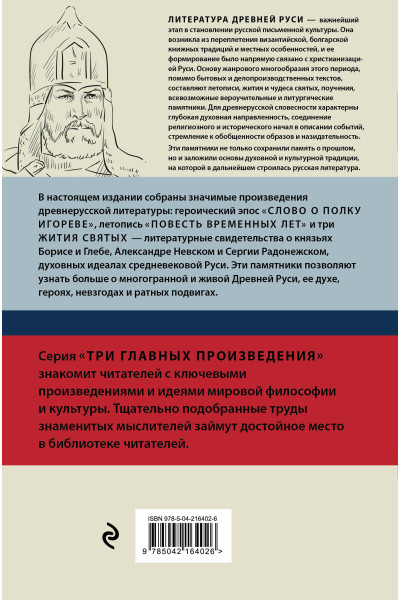 ЛИТЕРАТУРА ДРЕВНЕЙ РУСИ — важнейший этап в становлении русской письменной культуры. Она возникла из переплетения византийской, болгарской книжных традиций и местных особенностей, и ее формирование было напрямую связано с христианизацией Руси. Основу жанрового многообразия этого периода, помимо бытовых и делопроизводственных текстов, составляют летописи, жития и чудеса святых, поучения, всевозможные вероучительные и литургические памятники. Для древнерусской словесности характерны глубокая духовная направленность, соединение религиозного и исторического начал в описании событий, стремление к обобщенности образов и назидательность.

Эти памятники не только сохранили память о прошлом, но и заложили основы духовной и культурной традиции, на которой в дальнейшем строилась русская литература.

В настоящем издании собраны значимые произведения древнерусской литературы: героический эпос «СЛОВО О ПОЛКУ ИГОРЕВЕ», летопись «ПОВЕСТЬ ВРЕМЕННЫХ ЛЕТ» и три ЖИТИЯ СВЯТЫХ — литературные свидетельства о князьях Борисе и Глебе, Александре Невском и Сергии Радонежском, духовных идеалах средневековой Руси. Эти памятники позволяют узнать больше о многогранной и живой Древней Руси, ее духе, героях, невзгодах и ратных подвигах.

Серия «ТРИ ГЛАВНЫХ ПРОИЗВЕДЕНИЯ» знакомит читателей с ключевыми произведениями и идеями мировой философии и культуры. Тщательно подобранные труды знаменитых мыслителей займут достойное место в библиотеке читателей.

ISBN 978-5-04-216402-6

9 785042 164026 >